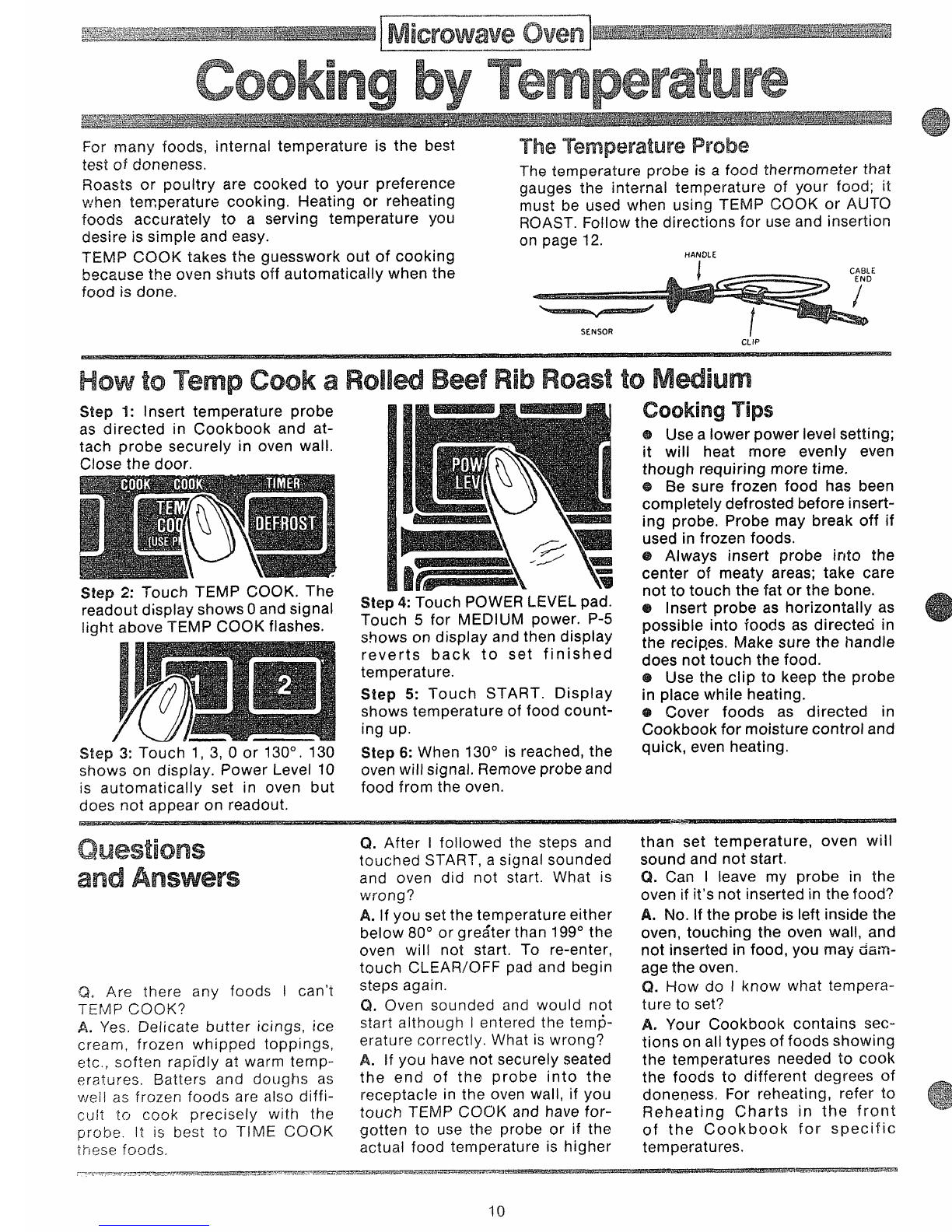 Microwave Oven

Cooking by Temperature

For many foods, internal temperature is the best test of doneness.

Roasts or poultry are cooked to your preference when temperature cooking. Heating or reheating foods accurately to a serving temperature you desire is simple and easy.

TEMP COOK takes the guesswork out of cooking because the oven shuts off automatically when the food is done.

The Temperature Probe

The temperature probe is a food thermometer that gauges the internal temperature of your food; it must be used when using TEMP COOK or AUTO ROAST. Follow the directions for use and insertion on page 12.

HANDLE
CABLE END
SENSOR
CLIP

How to Temp Cook a Rolled Beef Rib Roast to Medium

Step 1: Insert temperature probe as directed in Cookbook and attach probe securely in oven wall. Close the door.

COOK COOK TIMER
TEM COO (USE P
DEFROST

Step 2: Touch TEMP COOK. The readout display shows 0 and signal light above TEMP COOK flashes.

1 2

Step 3: Touch 1, 3, 0 or 130°. 130 shows on display. Power Level 10 is automatically set in oven but does not appear on readout.

POW LEV

Step 4: Touch POWER LEVEL pad. Touch 5 for MEDIUM power. P-5 shows on display and then display reverts back to set finished temperature.

Step 5: Touch START. Display shows temperature of food counting up.

Step 6: When 130° is reached, the oven will signal. Remove probe and food from the oven.

Cooking Tips

● Use a lower power level setting; it will heat more evenly even though requiring more time.
● Be sure frozen food has been completely defrosted before inserting probe. Probe may break off if used in frozen foods.
● Always insert probe into the center of meaty areas; take care not to touch the fat or the bone.
● Insert probe as horizontally as possible into foods as directed in the recipes. Make sure the handle does not touch the food.
● Use the clip to keep the probe in place while heating.
● Cover foods as directed in Cookbook for moisture control and quick, even heating.

Questions and Answers

Q. Are there any foods I can't TEMP COOK?
A. Yes. Delicate butter icings, ice cream, frozen whipped toppings, etc., soften rapidly at warm temperatures. Batters and doughs as well as frozen foods are also difficult to cook precisely with the probe. It is best to TIME COOK these foods.

Q. After I followed the steps and touched START, a signal sounded and oven did not start. What is wrong?
A. If you set the temperature either below 80° or greater than 199° the oven will not start. To re-enter, touch CLEAR/OFF pad and begin steps again.
Q. Oven sounded and would not start although I entered the temperature correctly. What is wrong?
A. If you have not securely seated the end of the probe into the receptacle in the oven wall, if you touch TEMP COOK and have forgotten to use the probe or if the actual food temperature is higher than set temperature, oven will sound and not start.
Q. Can I leave my probe in the oven if it's not inserted in the food?
A. No. If the probe is left inside the oven, touching the oven wall, and not inserted in food, you may damage the oven.
Q. How do I know what temperature to set?
A. Your Cookbook contains sections on all types of foods showing the temperatures needed to cook the foods to different degrees of doneness. For reheating, refer to Reheating Charts in the front of the Cookbook for specific temperatures.

10